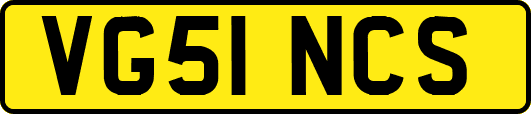 VG51 NCS